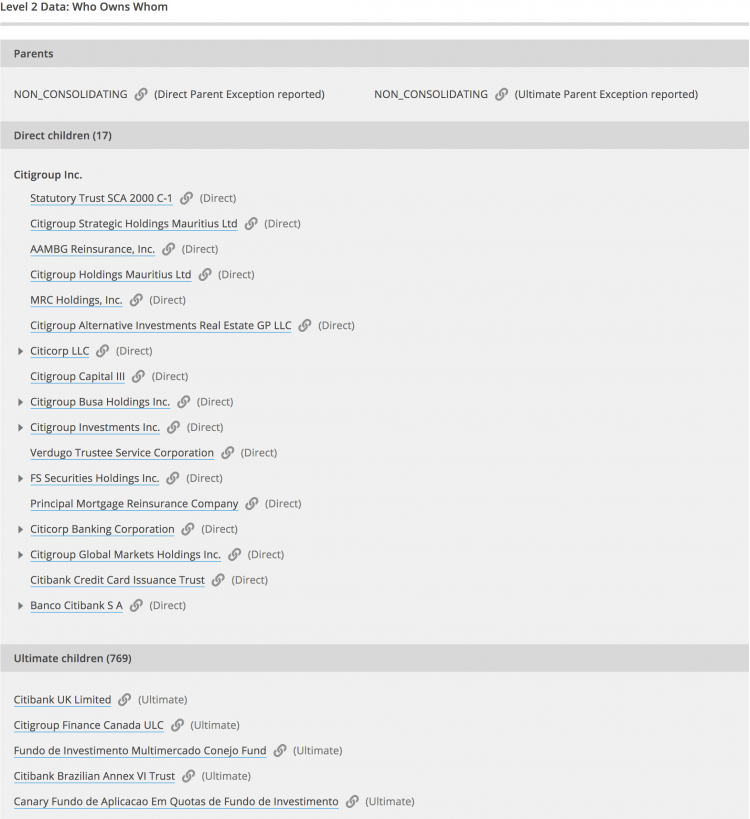 Level 2 Data: Who Owns Whom

Parents

NON_CONSOLIDATING (Direct Parent Exception reported)

NON_CONSOLIDATING (Ultimate Parent Exception reported)

Direct children (17)

Citigroup Inc.

Statutory Trust SCA 2000 C-1 (Direct)

Citigroup Strategic Holdings Mauritius Ltd (Direct)

AAMBG Reinsurance, Inc. (Direct)

Citigroup Holdings Mauritius Ltd (Direct)

MRC Holdings, Inc. (Direct)

Citigroup Alternative Investments Real Estate GP LLC (Direct)

Citicorp LLC (Direct)

Citigroup Capital III (Direct)

Citigroup Busa Holdings Inc. (Direct)

Citigroup Investments Inc. (Direct)

Verdugo Trustee Service Corporation (Direct)

FS Securities Holdings Inc. (Direct)

Principal Mortgage Reinsurance Company (Direct)

Citicorp Banking Corporation (Direct)

Citigroup Global Markets Holdings Inc. (Direct)

Citibank Credit Card Issuance Trust (Direct)

Banco Citibank S A (Direct)

Ultimate children (769)

Citibank UK Limited (Ultimate)

Citigroup Finance Canada ULC (Ultimate)

Fundo de Investimento Multimercado Conejo Fund (Ultimate)

Citibank Brazilian Annex VI Trust (Ultimate)

Canary Fundo de Aplicacao Em Quotas de Fundo de Investimento (Ultimate)